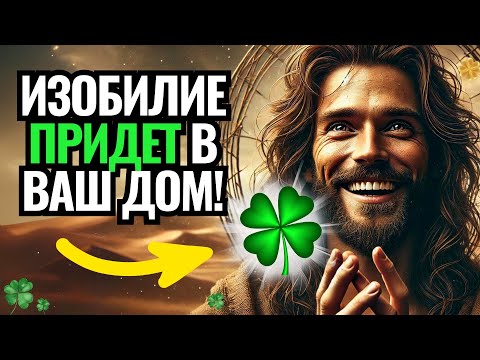 ИЗОБИЛИЕ ПРИДЕТ В ВАШ ДОМ!